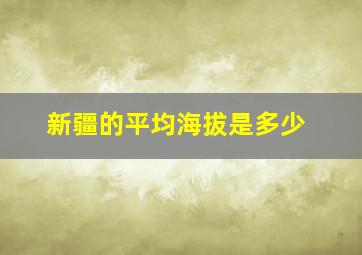 新疆的平均海拔是多少